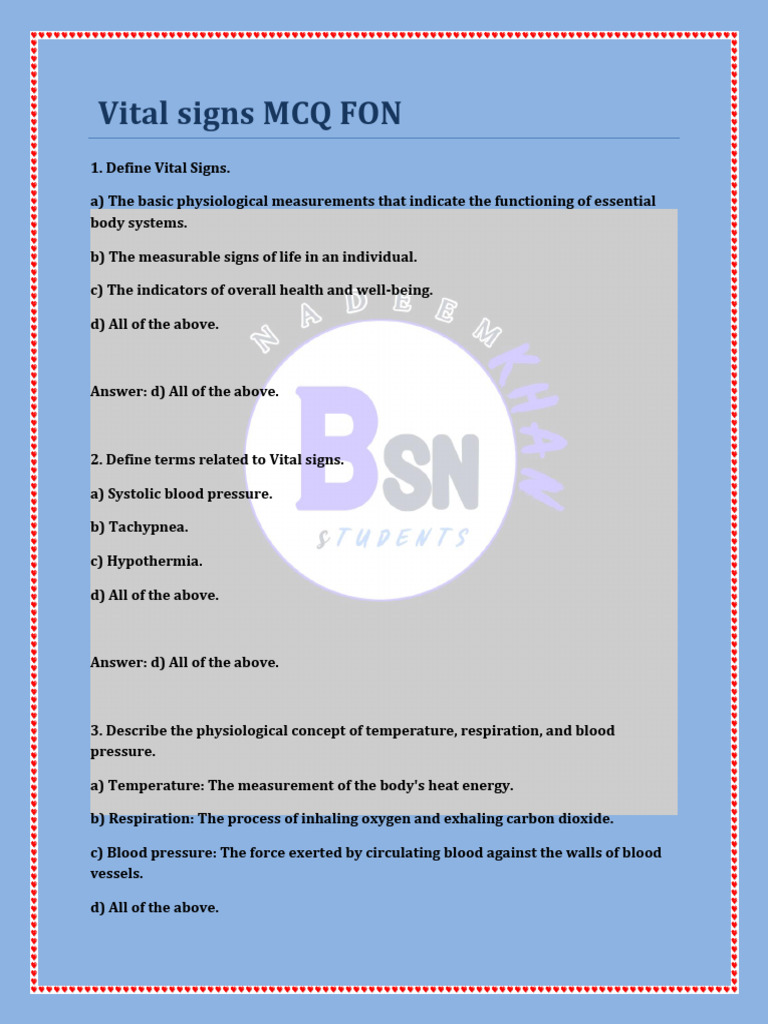 Vital signs MCQ FON

1. Define Vital Signs.

a) The basic physiological measurements that indicate the functioning of essential body systems.

b) The measurable signs of life in an individual.

c) The indicators of overall health and well-being.

d) All of the above.

Answer: d) All of the above.

2. Define terms related to Vital signs.

a) Systolic blood pressure.

b) Tachypnea.

c) Hypothermia.

d) All of the above.

Answer: d) All of the above.

3. Describe the physiological concept of temperature, respiration, and blood pressure.

a) Temperature: The measurement of the body's heat energy.

b) Respiration: The process of inhaling oxygen and exhaling carbon dioxide.

c) Blood pressure: The force exerted by circulating blood against the walls of blood vessels.

d) All of the above.

NADEEM KHAN
BSN
STUDENTS